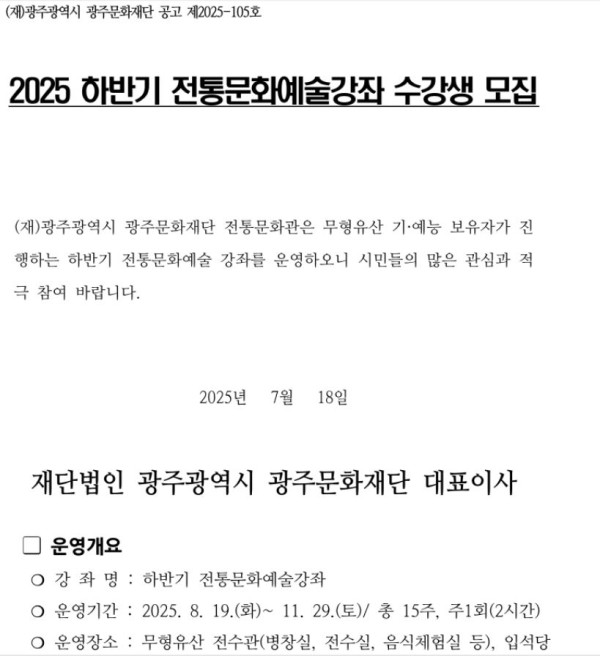 (재)광주광역시 광주문화재단 공고 제2025-105호

2025 하반기 전통문화예술강좌 수강생 모집

(재)광주광역시 광주문화재단 전통문화관은 무형유산 기·예능 보유자가 진행하는 하반기 전통문화예술 강좌를 운영하오니 시민들의 많은 관심과 적극 참여 바랍니다.

2025년 7월 18일

재단법인 광주광역시 광주문화재단 대표이사

☐ 운영개요

○ 강 좌 명 : 하반기 전통문화예술강좌

○ 운영기간 : 2025. 8. 19.(화)~ 11. 29.(토)/ 총 15주, 주1회(2시간)

○ 운영장소 : 무형유산 전수관(병창실, 전수실, 음식체험실 등), 입석당